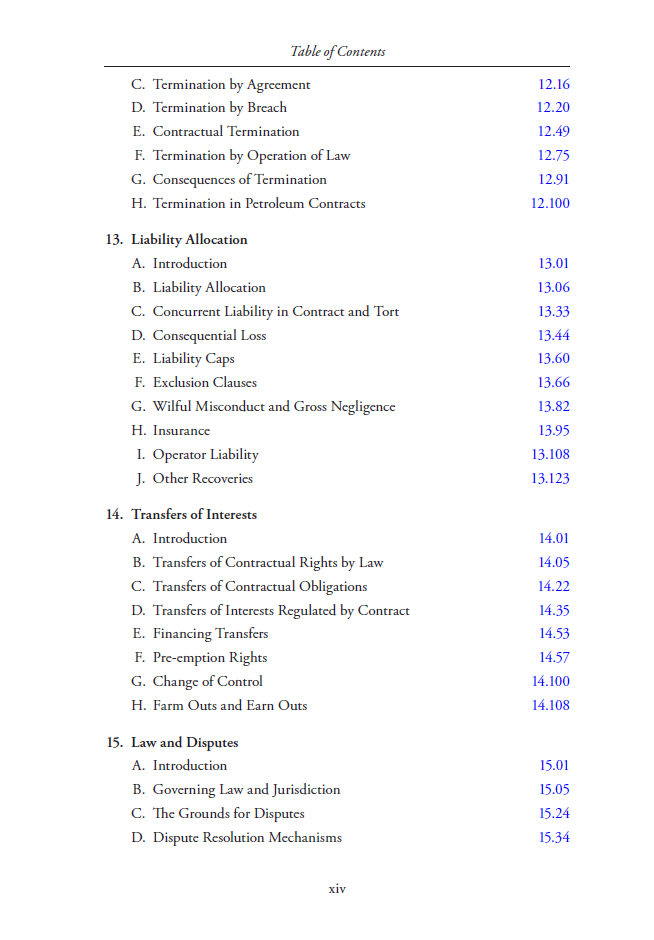 Table of Contents

C. Termination by Agreement 12.16
D. Termination by Breach 12.20
E. Contractual Termination 12.49
F. Termination by Operation of Law 12.75
G. Consequences of Termination 12.91
H. Termination in Petroleum Contracts 12.100

13. Liability Allocation
A. Introduction 13.01
B. Liability Allocation 13.06
C. Concurrent Liability in Contract and Tort 13.33
D. Consequential Loss 13.44
E. Liability Caps 13.60
F. Exclusion Clauses 13.66
G. Wilful Misconduct and Gross Negligence 13.82
H. Insurance 13.95
I. Operator Liability 13.108
J. Other Recoveries 13.123

14. Transfers of Interests
A. Introduction 14.01
B. Transfers of Contractual Rights by Law 14.05
C. Transfers of Contractual Obligations 14.22
D. Transfers of Interests Regulated by Contract 14.35
E. Financing Transfers 14.53
F. Pre-emption Rights 14.57
G. Change of Control 14.100
H. Farm Outs and Earn Outs 14.108

15. Law and Disputes
A. Introduction 15.01
B. Governing Law and Jurisdiction 15.05
C. The Grounds for Disputes 15.24
D. Dispute Resolution Mechanisms 15.34

xiv